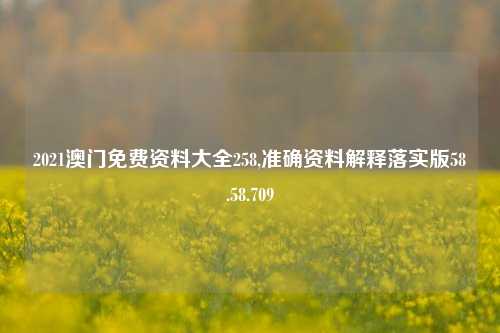 2021澳门免费资料大全258,准确资料解释落实版58.58.709